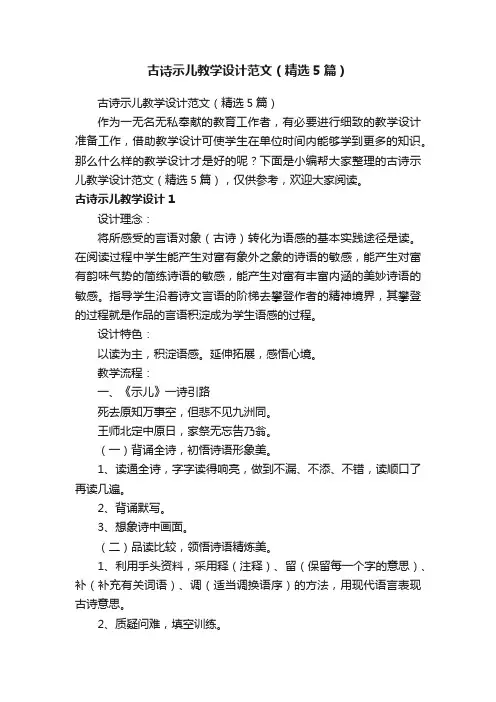 古诗示儿教学设计范文（精选5篇）

古诗示儿教学设计范文（精选5篇）

作为一无名无私奉献的教育工作者，有必要进行细致的教学设计准备工作，借助教学设计可使学生在单位时间内能够学到更多的知识。那么什么样的教学设计才是好的呢？下面是小编帮大家整理的古诗示儿教学设计范文（精选5篇），仅供参考，欢迎大家阅读。

古诗示儿教学设计1

设计理念：

将所感受的言语对象（古诗）转化为语感的基本实践途径是读。在阅读过程中学生能产生对富有象外之象的诗语的敏感，能产生对富有韵味气势的简练诗语的敏感，能产生对富有丰富内涵的美妙诗语的敏感。指导学生沿着诗文言语的阶梯去攀登作者的精神境界，其攀登的过程就是作品的言语积淀成为学生语感的过程。

设计特色：

以读为主，积淀语感。延伸拓展，感悟心境。

教学流程：

一、《示儿》一诗引路

死去原知万事空，但悲不见九洲同。

王师北定中原日，家祭无忘告乃翁。

（一）背诵全诗，初悟诗语形象美。

1、读通全诗，字字读得响亮，做到不漏、不添、不错，读顺口了再读几遍。

2、背诵默写。

3、想象诗中画面。

（二）品读比较，领悟诗语精炼美。

1、利用手头资料，采用释（注释）、留（保留每一个字的意思）、补（补充有关词语）、调（适当调换语序）的方法，用现代语言表现古诗意思。

2、质疑问难，填空训练。